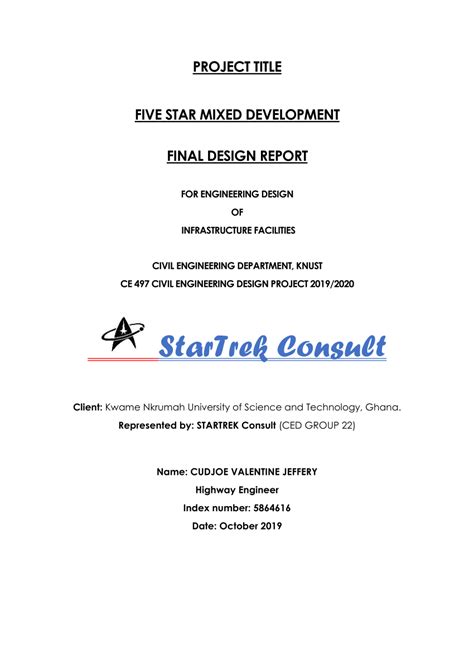 PROJECT TITLE

FIVE STAR MIXED DEVELOPMENT

FINAL DESIGN REPORT

FOR ENGINEERING DESIGN
OF
INFRASTRUCTURE FACILITIES

CIVIL ENGINEERING DEPARTMENT, KNUST
CE 497 CIVIL ENGINEERING DESIGN PROJECT 2019/2020

StarTrek Consult

Client: Kwame Nkrumah University of Science and Technology, Ghana.
Represented by: STARTREK Consult (CED GROUP 22)

Name: CUDJOE VALENTINE JEFFERY
Highway Engineer
Index number: 5864616
Date: October 2019